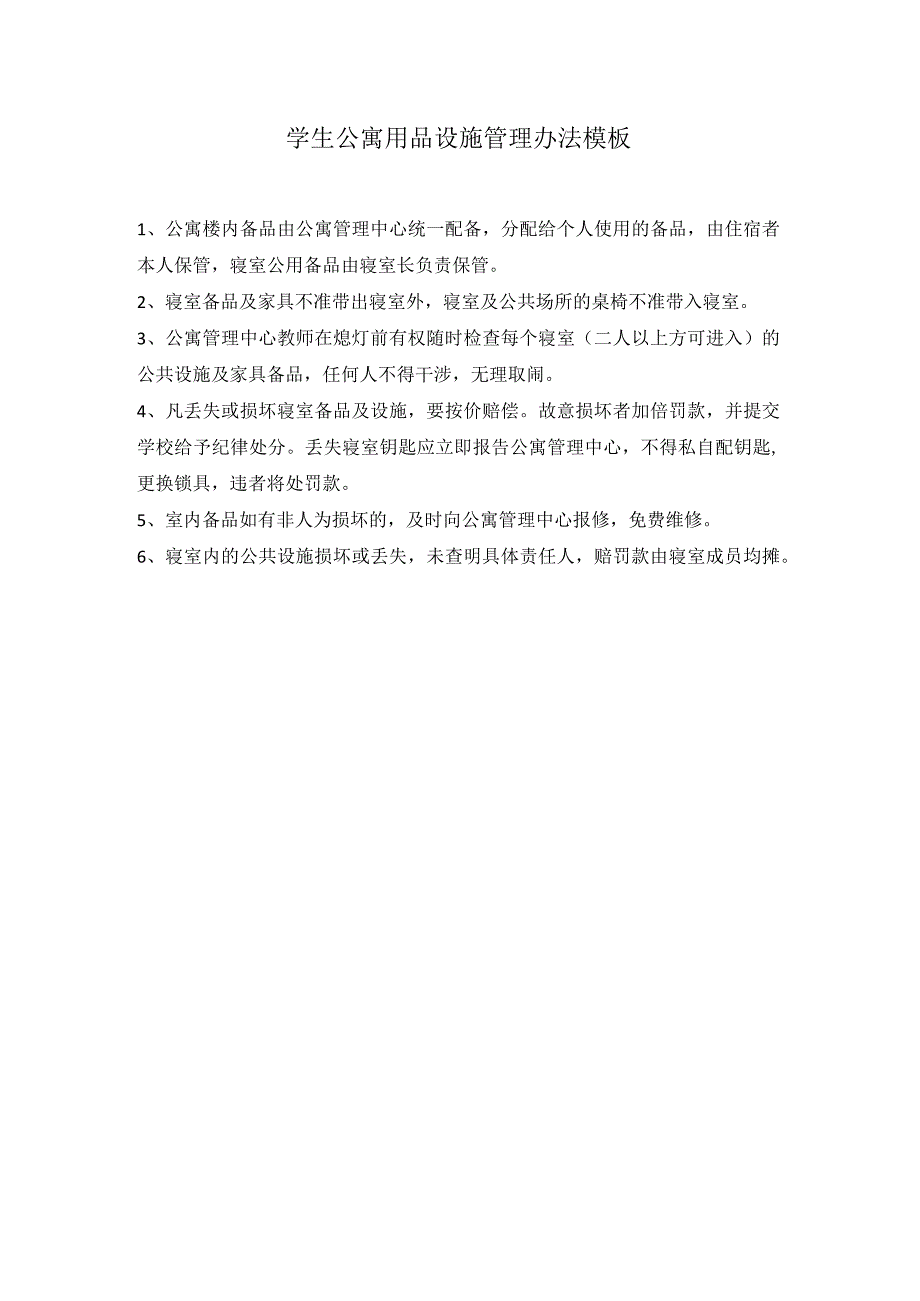 学生公寓用品设施管理办法模板

1、公寓楼内备品由公寓管理中心统一配备，分配给个人使用的备品，由住宿者本人保管，寝室公用备品由寝室长负责保管。

2、寝室备品及家具不准带出寝室外，寝室及公共场所的桌椅不准带入寝室。

3、公寓管理中心教师在熄灯前有权随时检查每个寝室（二人以上方可进入）的公共设施及家具备品，任何人不得干涉，无理取闹。

4、凡丢失或损坏寝室备品及设施，要按价赔偿。故意损坏者加倍罚款，并提交学校给予纪律处分。丢失寝室钥匙应立即报告公寓管理中心，不得私自配钥匙，更换锁具，违者将处罚款。

5、室内备品如有非人为损坏的，及时向公寓管理中心报修，免费维修。

6、寝室内的公共设施损坏或丢失，未查明具体责任人，赔罚款由寝室成员均摊。